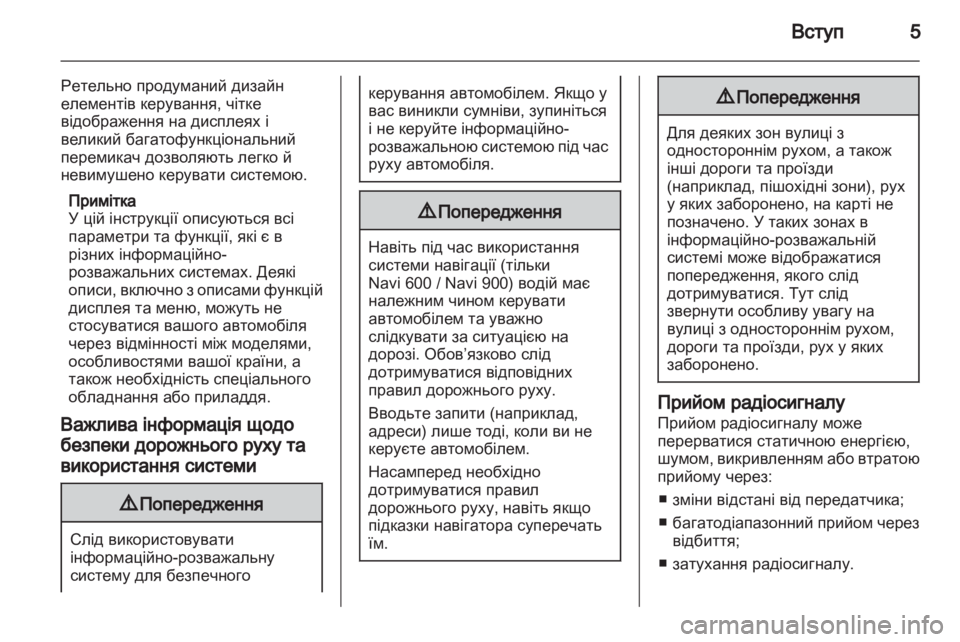 Вступ 5

Ретельно продуманий дизайн елементів керування, чітке відображення на дисплеях і великий багатофункціональний перемикач дозволяють легко й невимушено керувати системою.

Примітка
У цій інструкції описуються всі параметри та функції, які є в різних інформаційно-розважальних системах. Деякі описи, включно з описами функцій дисплея та меню, можуть не стосуватися вашого автомобіля через відмінності між моделями, особливостями вашої країни, а також необхідність спеціального обладнання або приладдя.

Важлива інформація щодо безпеки дорожнього руху та використання системи

⚠ Попередження

Слід використовувати інформаційно-розважальну систему для безпечного керування автомобілем. Якщо у вас виникли сумніви, зупиніться і не керуйте інформаційно-розважальною системою під час руху автомобіля.

⚠ Попередження

Навіть під час використання системи навігації (тільки Navi 600 / Navi 900) водій має належним чином керувати автомобілем та уважно слідкувати за ситуацією на дорозі. Обов'язково слід дотримуватися відповідних правил дорожнього руху.

Вводьте запити (наприклад, адреси) лише тоді, коли ви не керуєте автомобілем.

Насамперед необхідно дотримуватися правил дорожнього руху, навіть якщо підказки навігатора суперечать їм.

⚠ Попередження

Для деяких зон вулиці з одностороннім рухом, а також інші дороги та проїзди (наприклад, пішохідні зони), рух у яких заборонено, на карті не позначено. У таких зонах в інформаційно-розважальній системі може відображатися попередження, якого слід дотримуватися. Тут слід звернути особливу увагу на вулиці з одностороннім рухом, дороги та проїзди, рух у яких заборонено.

Прийом радіосигналу
Прийом радіосигналу може перерватися статичною енергією, шумом, викривленням або втратою прийому через:

■ зміни відстані від передатчика;
■ багатодіапазонний прийом через відбиття;
■ затухання радіосигналу.

carmanualsonline.info